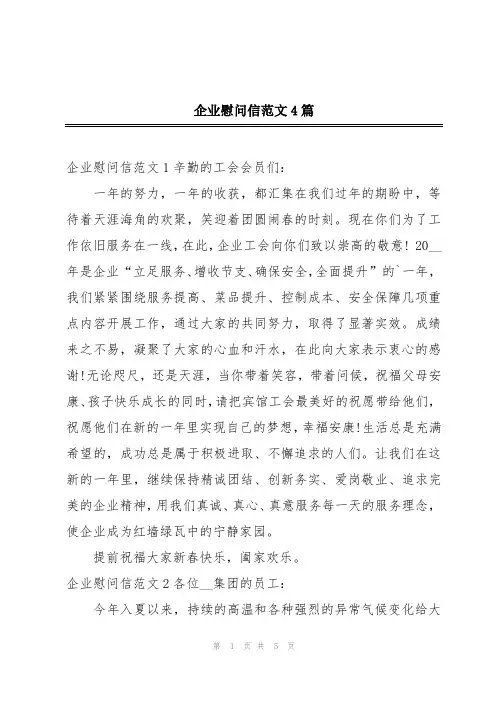 企业慰问信范文4篇

企业慰问信范文1辛勤的工会会员们:

一年的努力，一年的收获，都汇集在我们过年的期盼中，等待着天涯海角的欢聚，笑迎着团圆闹春的时刻。现在你们为了工作依旧服务在一线，在此，企业工会向你们致以崇高的敬意！20__年是企业“立足服务、增收节支、确保安全，全面提升”的`一年，我们紧紧围绕服务提高、菜品提升、控制成本、安全保障几项重点内容开展工作，通过大家的共同努力，取得了显著实效。成绩来之不易，凝聚了大家的心血和汗水，在此向大家表示衷心的感谢！无论咫尺，还是天涯，当你带着笑容，带着问候，祝福父母安康、孩子快乐成长的同时，请把宾馆工会最美好的祝愿带给他们，祝愿他们在新的一年里实现自己的梦想，幸福安康！生活总是充满希望的，成功总是属于积极进取、不懈追求的人们。让我们在这新的一年里，继续保持精诚团结、创新务实、爱岗敬业、追求完美的企业精神，用我们真诚、真心、真意服务每一天的服务理念，使企业成为红墙绿瓦中的宁静家园。

提前祝福大家新春快乐，阖家欢乐。

企业慰问信范文2各位__集团的员工:

今年入夏以来，持续的高温和各种强烈的异常气候变化给大

第 1 页 共 5 页